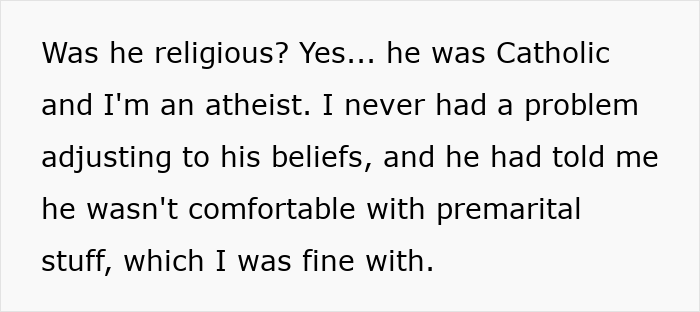 Was he religious? Yes... he was Catholic and I'm an atheist. I never had a problem adjusting to his beliefs, and he had told me he wasn't comfortable with premarital stuff, which I was fine with.